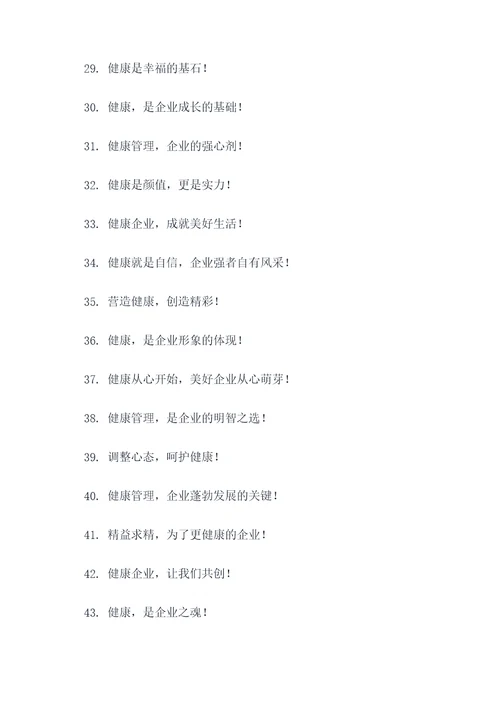 29. 健康是幸福的基石！

30. 健康，是企业成长的基础！

31. 健康管理，企业的强心剂！

32. 健康是颜值，更是实力！

33. 健康企业，成就美好生活！

34. 健康就是自信，企业强者自有风采！

35. 营造健康，创造精彩！

36. 健康，是企业形象的体现！

37. 健康从心开始，美好企业从心萌芽！

38. 健康管理，是企业的明智之选！

39. 调整心态，呵护健康！

40. 健康管理，企业蓬勃发展的关键！

41. 精益求精，为了更健康的企业！

42. 健康企业，让我们共创！

43. 健康，是企业之魂！